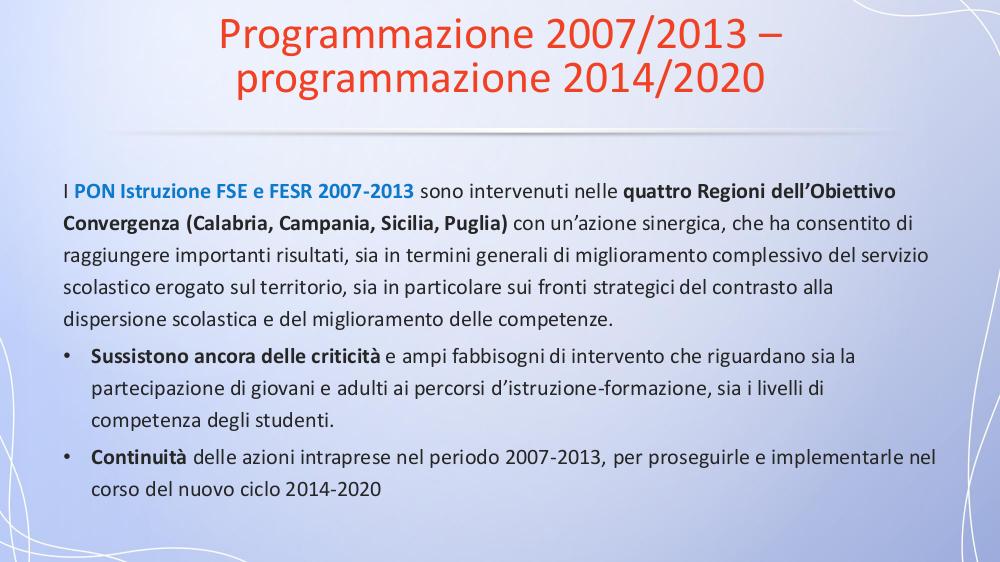 Programmazione 2007/2013 – programmazione 2014/2020

I PON Istruzione FSE e FESR 2007-2013 sono intervenuti nelle quattro Regioni dell'Obiettivo Convergenza (Calabria, Campania, Sicilia, Puglia) con un'azione sinergica, che ha consentito di raggiungere importanti risultati, sia in termini generali di miglioramento complessivo del servizio scolastico erogato sul territorio, sia in particolare sui fronti strategici del contrasto alla dispersione scolastica e del miglioramento delle competenze.

• Sussistono ancora delle criticità e ampi fabbisogni di intervento che riguardano sia la partecipazione di giovani e adulti ai percorsi d'istruzione-formazione, sia i livelli di competenza degli studenti.
• Continuità delle azioni intraprese nel periodo 2007-2013, per proseguirle e implementarle nel corso del nuovo ciclo 2014-2020